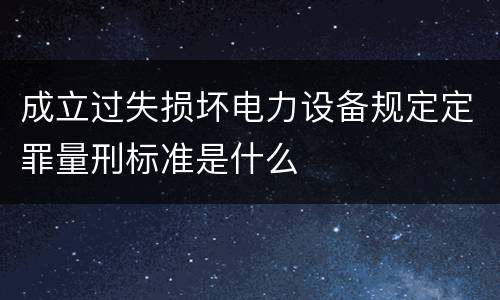 成立过失损坏电力设备规定定罪量刑标准是什么